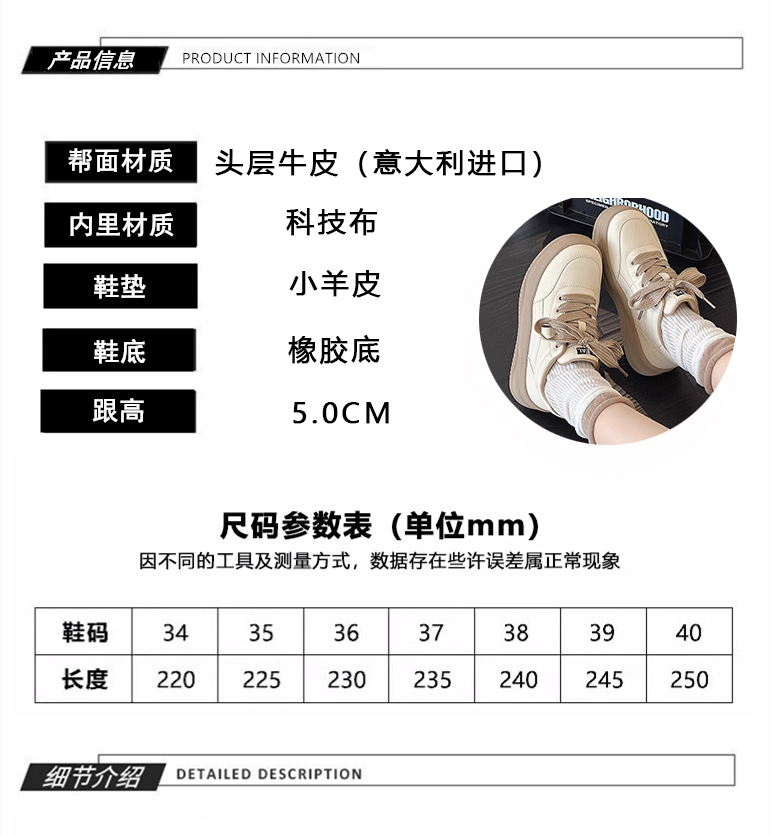 产品信息 PRODUCT INFORMATION

帮面材质 头层牛皮（意大利进口）

内里材质 科技布

鞋垫 小羊皮

鞋底 橡胶底

跟高 5.0CM

尺码参数表（单位mm）

因不同的工具及测量方式，数据存在些许误差属正常现象

| 鞋码 | 34 | 35 | 36 | 37 | 38 | 39 | 40 |
|---|---|---|---|---|---|---|---|
| 长度 | 220 | 225 | 230 | 235 | 240 | 245 | 250 |

细节介绍 DETAILED DESCRIPTION